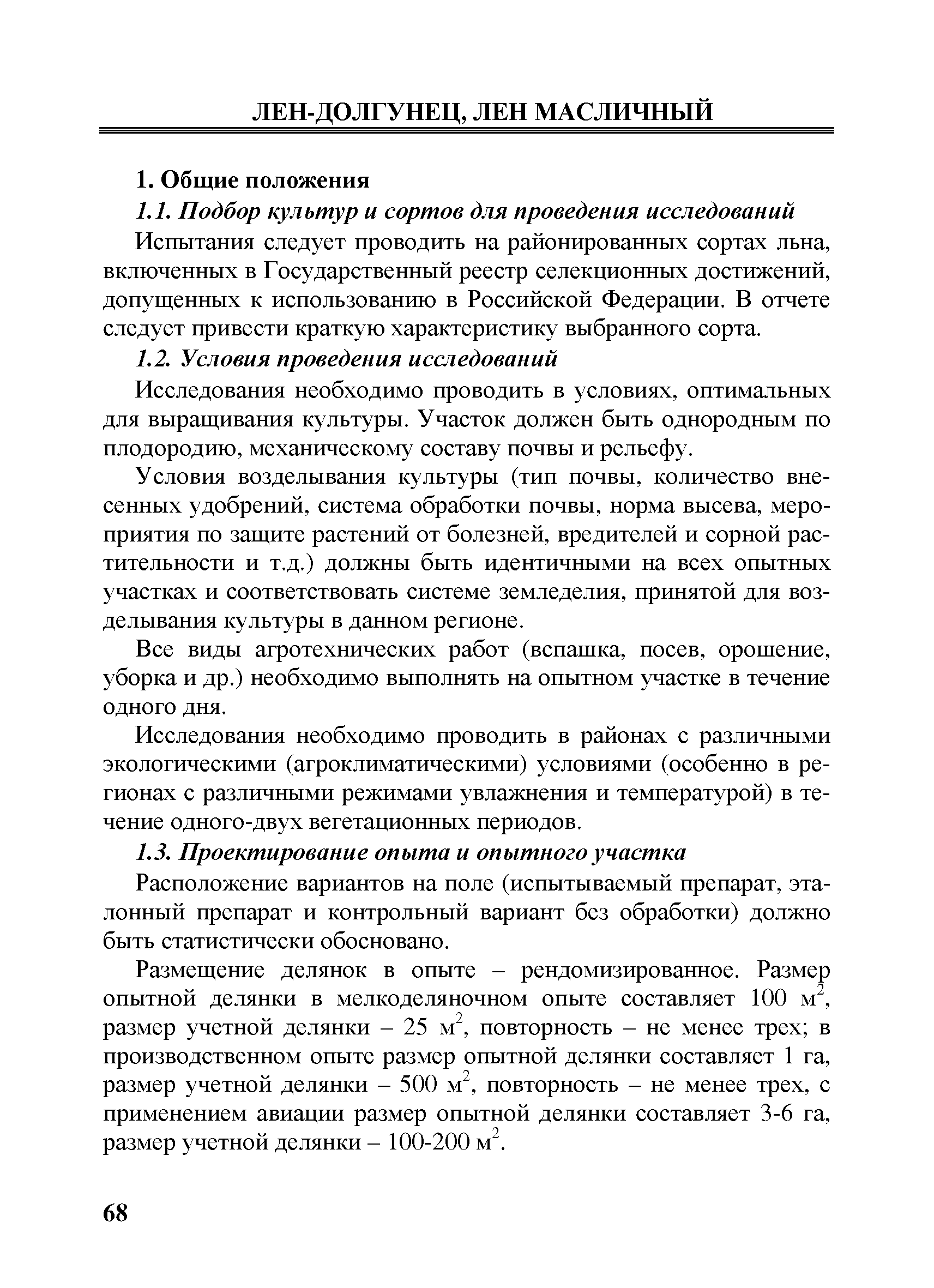 ЛЕН-ДОЛГУНЕЦ, ЛЕН МАСЛИЧНЫЙ

1. Общие положения

1.1. Подбор культур и сортов для проведения исследований

Испытания следует проводить на районированных сортах льна, включенных в Государственный реестр селекционных достижений, допущенных к использованию в Российской Федерации. В отчете следует привести краткую характеристику выбранного сорта.

1.2. Условия проведения исследований

Исследования необходимо проводить в условиях, оптимальных для выращивания культуры. Участок должен быть однородным по плодородию, механическому составу почвы и рельефу.

Условия возделывания культуры (тип почвы, количество внесенных удобрений, система обработки почвы, норма высева, мероприятия по защите растений от болезней, вредителей и сорной растительности и т.д.) должны быть идентичными на всех опытных участках и соответствовать системе земледелия, принятой для возделывания культуры в данном регионе.

Все виды агротехнических работ (вспашка, посев, орошение, уборка и др.) необходимо выполнять на опытном участке в течение одного дня.

Исследования необходимо проводить в районах с различными экологическими (агроклиматическими) условиями (особенно в регионах с различными режимами увлажнения и температурой) в течение одного-двух вегетационных периодов.

1.3. Проектирование опыта и опытного участка

Расположение вариантов на поле (испытываемый препарат, эталонный препарат и контрольный вариант без обработки) должно быть статистически обосновано.

Размещение делянок в опыте – рендомизированное. Размер опытной делянки в мелкоделяночном опыте составляет 100 м$^2$, размер учетной делянки – 25 м$^2$, повторность – не менее трех; в производственном опыте размер опытной делянки составляет 1 га, размер учетной делянки – 500 м$^2$, повторность – не менее трех, с применением авиации размер опытной делянки составляет 3-6 га, размер учетной делянки – 100-200 м$^2$.

68